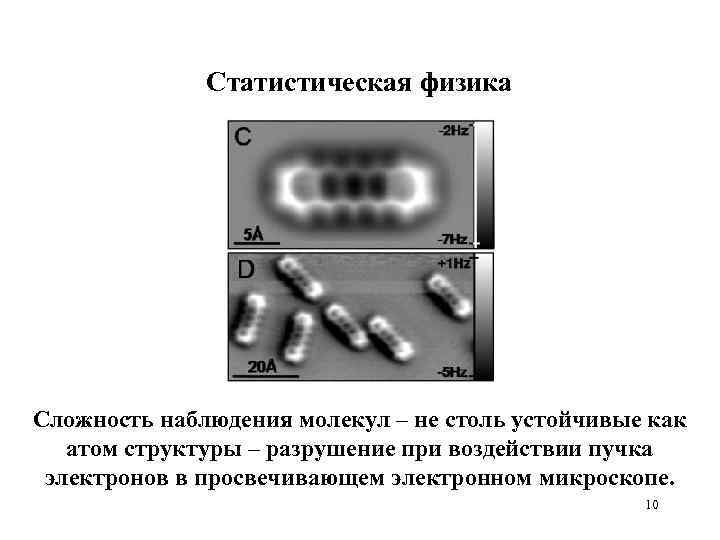 Статистическая физика

C

-2Hz

5Å

-7Hz

D

+1Hz

20Å

-5Hz

Сложность наблюдения молекул – не столь устойчивые как атом структуры – разрушение при воздействии пучка электронов в просвечивающем электронном микроскопе.

10